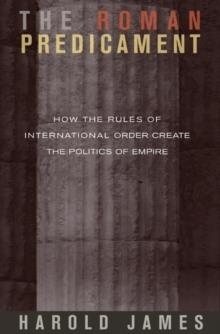 THE ROMAN PREDICAMENT

HOW THE RULES OF INTERNATIONAL ORDER CREATE THE POLITICS OF EMPIRE

HAROLD JAMES